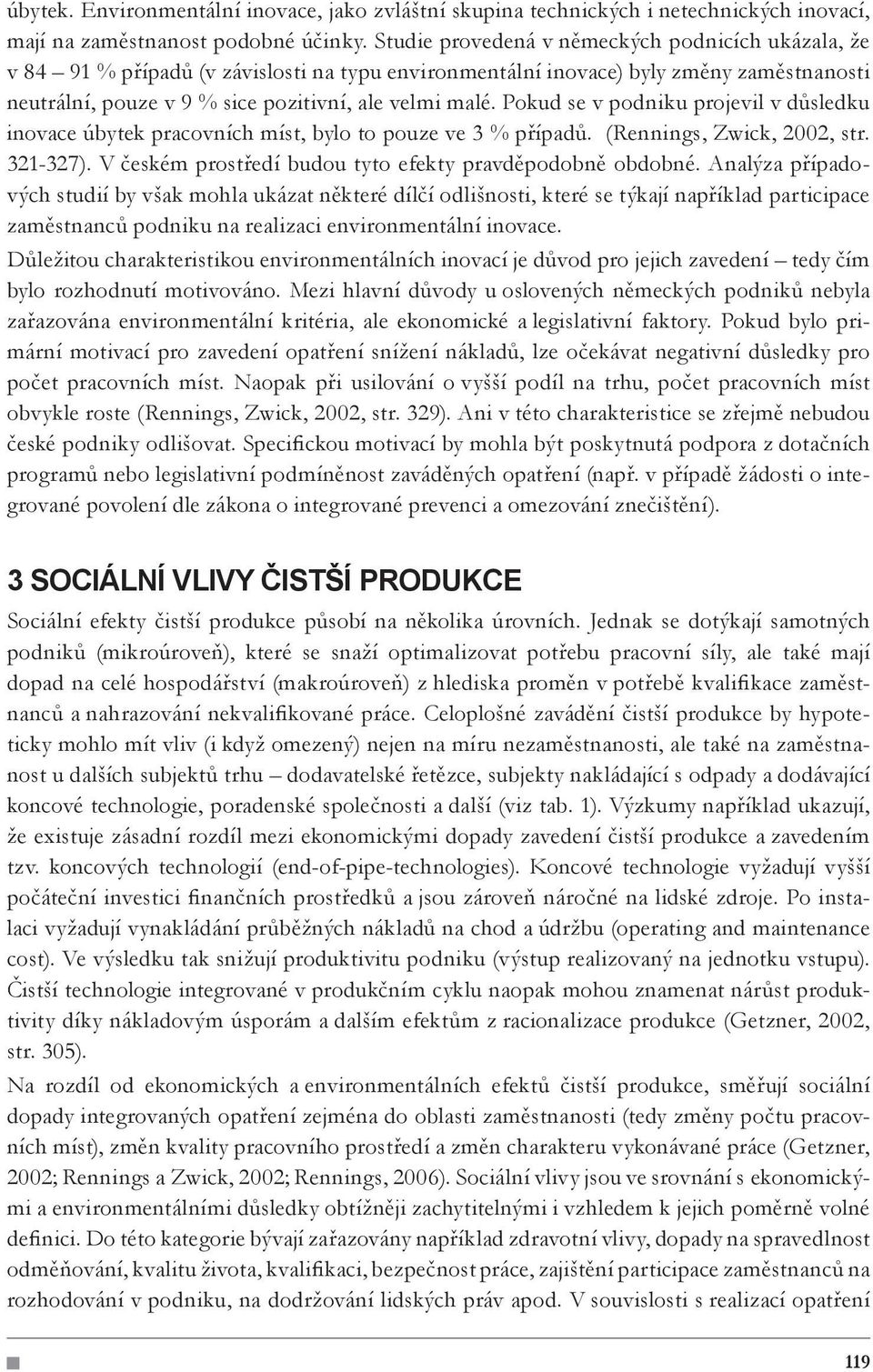 úbytek. Environmentální inovace, jako zvláštní skupina technických i netechnických inovací, mají na zaměstnanost podobné účinky. Studie provedená v německých podnicích ukázala, že v 84 – 91 % případů (v závislosti na typu environmentální inovace) byly změny zaměstnanosti neutrální, pouze v 9 % sice pozitivní, ale velmi malé. Pokud se v podniku projevil v důsledku inovace úbytek pracovních míst, bylo to pouze ve 3 % případů. (Rennings, Zwick, 2002, str. 321-327). V českém prostředí budou tyto efekty pravděpodobně obdobné. Analýza případových studií by však mohla ukázat některé dílčí odlišnosti, které se týkají například participace zaměstnanců podniku na realizaci environmentální inovace.

Důležitou charakteristikou environmentálních inovací je důvod pro jejich zavedení – tedy čím bylo rozhodnutí motivováno. Mezi hlavní důvody u oslovených německých podniků nebyla zařazována environmentální kritéria, ale ekonomické a legislativní faktory. Pokud bylo primární motivací pro zavedení opatření snížení nákladů, lze očekávat negativní důsledky pro počet pracovních míst. Naopak při usilování o vyšší podíl na trhu, počet pracovních míst obvykle roste (Rennings, Zwick, 2002, str. 329). Ani v této charakteristice se zřejmě nebudou české podniky odlišovat. Specifickou motivací by mohla být poskytnutá podpora z dotačních programů nebo legislativní podmíněnost zaváděných opatření (např. v případě žádosti o integrované povolení dle zákona o integrované prevenci a omezování znečištění).

3 SOCIÁLNÍ VLIVY ČISTŠÍ PRODUKCE

Sociální efekty čistší produkce působí na několika úrovních. Jednak se dotýkají samotných podniků (mikroúroveň), které se snaží optimalizovat potřebu pracovní síly, ale také mají dopad na celé hospodářství (makroúroveň) z hlediska proměn v potřebě kvalifikace zaměstnanců a nahrazování nekvalifikované práce. Celoplošné zavádění čistší produkce by hypoteticky mohlo mít vliv (i když omezený) nejen na míru nezaměstnanosti, ale také na zaměstnanost u dalších subjektů trhu – dodavatelské řetězce, subjekty nakládající s odpady a dodávající koncové technologie, poradenské společnosti a další (viz tab. 1). Výzkumy například ukazují, že existuje zásadní rozdíl mezi ekonomickými dopady zavedení čistší produkce a zavedením tzv. koncových technologií (end-of-pipe-technologies). Koncové technologie vyžadují vyšší počáteční investici finančních prostředků a jsou zároveň náročné na lidské zdroje. Po instalaci vyžadují vynakládání průběžných nákladů na chod a údržbu (operating and maintenance cost). Ve výsledku tak snižují produktivitu podniku (výstup realizovaný na jednotku vstupu). Čistší technologie integrované v produkčním cyklu naopak mohou znamenat nárůst produktivity díky nákladovým úsporám a dalším efektům z racionalizace produkce (Getzner, 2002, str. 305).

Na rozdíl od ekonomických a environmentálních efektů čistší produkce, směřují sociální dopady integrovaných opatření zejména do oblasti zaměstnanosti (tedy změny počtu pracovních míst), změn kvality pracovního prostředí a změn charakteru vykonávané práce (Getzner, 2002; Rennings a Zwick, 2002; Rennings, 2006). Sociální vlivy jsou ve srovnání s ekonomickými a environmentálními důsledky obtížněji zachytitelnými i vzhledem k jejich poměrně volné definici. Do této kategorie bývají zařazovány například zdravotní vlivy, dopady na spravedlnost odměňování, kvalitu života, kvalifikaci, bezpečnost práce, zajištění participace zaměstnanců na rozhodování v podniku, na dodržování lidských práv apod. V souvislosti s realizací opatření

119